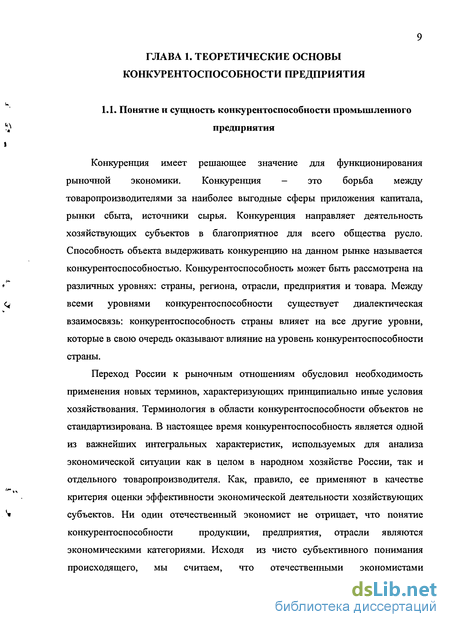 9

ГЛАВА 1. ТЕОРЕТИЧЕСКИЕ ОСНОВЫ КОНКУРЕНТОСПОСОБНОСТИ ПРЕДПРИЯТИЯ

1.1. Понятие и сущность конкурентоспособности промышленного предприятия

Конкуренция имеет решающее значение для функционирования рыночной экономики. Конкуренция – это борьба между товаропроизводителями за наиболее выгодные сферы приложения капитала, рынки сбыта, источники сырья. Конкуренция направляет деятельность хозяйствующих субъектов в благоприятное для всего общества русло. Способность объекта выдерживать конкуренцию на данном рынке называется конкурентоспособностью. Конкурентоспособность может быть рассмотрена на различных уровнях: страны, региона, отрасли, предприятия и товара. Между всеми уровнями конкурентоспособности существует диалектическая взаимосвязь: конкурентоспособность страны влияет на все другие уровни, которые в свою очередь оказывают влияние на уровень конкурентоспособности страны.

Переход России к рыночным отношениям обусловил необходимость применения новых терминов, характеризующих принципиально иные условия хозяйствования. Терминология в области конкурентоспособности объектов не стандартизирована. В настоящее время конкурентоспособность является одной из важнейших интегральных характеристик, используемых для анализа экономической ситуации как в целом в народном хозяйстве России, так и отдельного товаропроизводителя. Как, правило, ее применяют в качестве критерия оценки эффективности экономической деятельности хозяйствующих субъектов. Ни один отечественный экономист не отрицает, что понятие конкурентоспособности продукции, предприятия, отрасли являются экономическими категориями. Исходя из чисто субъективного понимания происходящего, мы считаем, что отечественными экономистами

dsLib.net
библиотека диссертаций